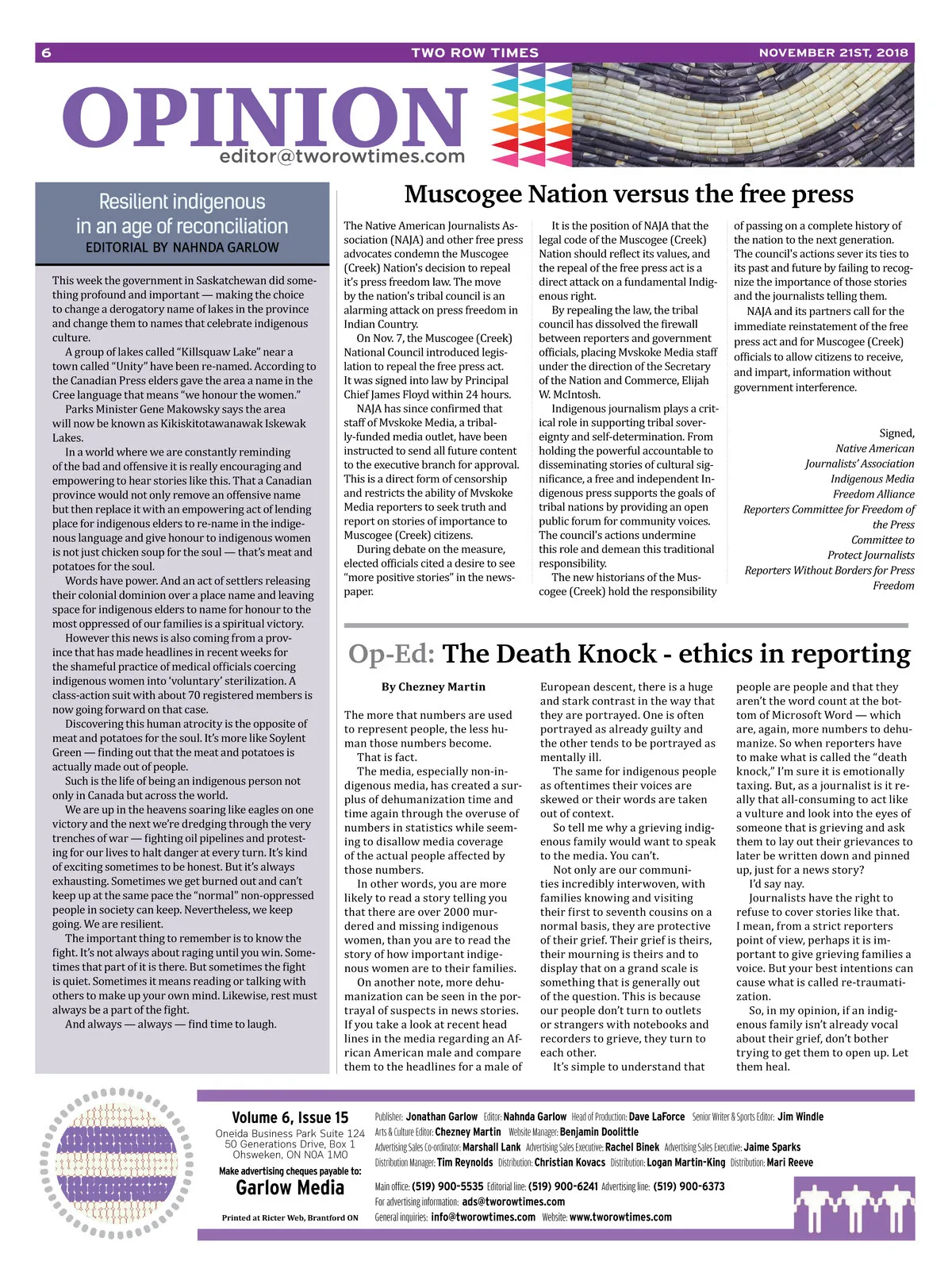 6 TWO ROW TIMES NOVEMBER 21ST, 2018

OPINION
editor@tworowtimes.com

Resilient indigenous in an age of reconciliation
EDITORIAL BY NAHNDA GARLOW

This week the government in Saskatchewan did something profound and important — making the choice to change a derogatory name of lakes in the province and change them to names that celebrate indigenous culture.

A group of lakes called "Killsquaw Lake" near a town called "Unity" have been re-named. According to the Canadian Press elders gave the area a name in the Cree language that means "we honour the women."

Parks Minister Gene Makowsky says the area will now be known as Kikiskitotawanawak Iskewak Lakes.

In a world where we are constantly reminding of the bad and offensive it is really encouraging and empowering to hear stories like this. That a Canadian province would not only remove an offensive name but then replace it with an empowering act of lending place for indigenous elders to re-name in the indigenous language and give honour to indigenous women is not just chicken soup for the soul — that's meat and potatoes for the soul.

Words have power. And an act of settlers releasing their colonial dominion over a place name and leaving space for indigenous elders to name for honour to the most oppressed of our families is a spiritual victory.

However this news is also coming from a province that has made headlines in recent weeks for the shameful practice of medical officials coercing indigenous women into 'voluntary' sterilization. A class-action suit with about 70 registered members is now going forward on that case.

Discovering this human atrocity is the opposite of meat and potatoes for the soul. It's more like Soylent Green — finding out that the meat and potatoes is actually made out of people.

Such is the life of being an indigenous person not only in Canada but across the world.

We are up in the heavens soaring like eagles on one victory and the next we're dredging through the very trenches of war — fighting oil pipelines and protesting for our lives to halt danger at every turn. It's kind of exciting sometimes to be honest. But it's always exhausting. Sometimes we get burned out and can't keep up at the same pace the "normal" non-oppressed people in society can keep. Nevertheless, we keep going. We are resilient.

The important thing to remember is to know the fight. It's not always about raging until you win. Sometimes that part of it is there. But sometimes the fight is quiet. Sometimes it means reading or talking with others to make up your own mind. Likewise, rest must always be a part of the fight.

And always — always — find time to laugh.

Muscogee Nation versus the free press

The Native American Journalists Association (NAJA) and other free press advocates condemn the Muscogee (Creek) Nation's decision to repeal it's press freedom law. The move by the nation's tribal council is an alarming attack on press freedom in Indian Country.

On Nov. 7, the Muscogee (Creek) National Council introduced legislation to repeal the free press act. It was signed into law by Principal Chief James Floyd within 24 hours.

NAJA has since confirmed that staff of Mvskoke Media, a tribally-funded media outlet, have been instructed to send all future content to the executive branch for approval. This is a direct form of censorship and restricts the ability of Mvskoke Media reporters to seek truth and report on stories of importance to Muscogee (Creek) citizens.

During debate on the measure, elected officials cited a desire to see "more positive stories" in the newspaper.

It is the position of NAJA that the legal code of the Muscogee (Creek) Nation should reflect its values, and the repeal of the free press act is a direct attack on a fundamental Indigenous right.

By repealing the law, the tribal council has dissolved the firewall between reporters and government officials, placing Mvskoke Media staff under the direction of the Secretary of the Nation and Commerce, Elijah W. McIntosh.

Indigenous journalism plays a critical role in supporting tribal sovereignty and self-determination. From holding the powerful accountable to disseminating stories of cultural significance, a free and independent Indigenous press supports the goals of tribal nations by providing an open public forum for community voices. The council's actions undermine this role and demean this traditional responsibility.

The new historians of the Muscogee (Creek) hold the responsibility of passing on a complete history of the nation to the next generation. The council's actions sever its ties to its past and future by failing to recognize the importance of those stories and the journalists telling them.

NAJA and its partners call for the immediate reinstatement of the free press act and for Muscogee (Creek) officials to allow citizens to receive, and impart, information without government interference.

Signed,
Native American Journalists' Association
Indigenous Media Freedom Alliance
Reporters Committee for Freedom of the Press
Committee to Protect Journalists
Reporters Without Borders for Press Freedom

Op-Ed: The Death Knock - ethics in reporting

By Chezney Martin

The more that numbers are used to represent people, the less human those numbers become.

That is fact.

The media, especially non-indigenous media, has created a surplus of dehumanization time and time again through the overuse of numbers in statistics while seeming to disallow media coverage of the actual people affected by those numbers.

In other words, you are more likely to read a story telling you that there are over 2000 murdered and missing indigenous women, than you are to read the story of how important indigenous women are to their families.

On another note, more dehumanization can be seen in the portrayal of suspects in news stories. If you take a look at recent head lines in the media regarding an African American male and compare them to the headlines for a male of European descent, there is a huge and stark contrast in the way that they are portrayed. One is often portrayed as already guilty and the other tends to be portrayed as mentally ill.

The same for indigenous people as oftentimes their voices are skewed or their words are taken out of context.

So tell me why a grieving indigenous family would want to speak to the media. You can't.

Not only are our communities incredibly interwoven, with families knowing and visiting their first to seventh cousins on a normal basis, they are protective of their grief. Their grief is theirs, their mourning is theirs and to display that on a grand scale is something that is generally out of the question. This is because our people don't turn to outlets or strangers with notebooks and recorders to grieve, they turn to each other.

It's simple to understand that people are people and that they aren't the word count at the bottom of Microsoft Word — which are, again, more numbers to dehumanize. So when reporters have to make what is called the "death knock," I'm sure it is emotionally taxing. But, as a journalist is it really that all-consuming to act like a vulture and look into the eyes of someone that is grieving and ask them to lay out their grievances to later be written down and pinned up, just for a news story?

I'd say nay.

Journalists have the right to refuse to cover stories like that. I mean, from a strict reporters point of view, perhaps it is important to give grieving families a voice. But your best intentions can cause what is called re-traumatization.

So, in my opinion, if an indigenous family isn't already vocal about their grief, don't bother trying to get them to open up. Let them heal.

Volume 6, Issue 15
Oneida Business Park Suite 124
50 Generations Drive, Box 1
Ohsweken, ON N0A 1M0
Make advertising cheques payable to:
Garlow Media
Printed at Ricter Web, Brantford ON

Publisher: Jonathan Garlow Editor: Nahnda Garlow Head of Production: Dave LaForce Senior Writer & Sports Editor: Jim Windle
Arts & Culture Editor: Chezney Martin Website Manager: Benjamin Doolittle
Advertising Sales Co-ordinator: Marshall Lank Advertising Sales Executive: Rachel Binek Advertising Sales Executive: Jaime Sparks
Distribution Manager: Tim Reynolds Distribution: Christian Kovacs Distribution: Logan Martin-King Distribution: Mari Reeve
Main office: (519) 900-5535 Editorial line: (519) 900-6241 Advertising line: (519) 900-6373
For advertising information: ads@tworowtimes.com
General inquiries: info@tworowtimes.com Website: www.tworowtimes.com